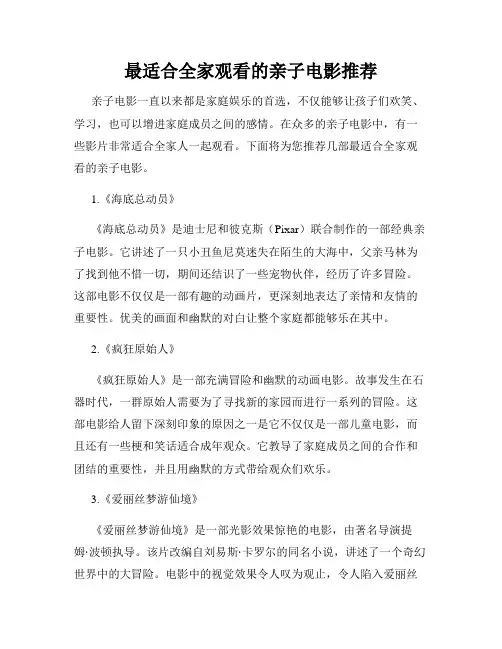 最适合全家观看的亲子电影推荐

亲子电影一直以来都是家庭娱乐的首选，不仅能够让孩子们欢笑、学习，也可以增进家庭成员之间的感情。在众多的亲子电影中，有一些影片非常适合全家人一起观看。下面将为您推荐几部最适合全家观看的亲子电影。

1.《海底总动员》

《海底总动员》是迪士尼和彼克斯（Pixar）联合制作的一部经典亲子电影。它讲述了一只小丑鱼尼莫迷失在陌生的大海中，父亲马林为了找到他不惜一切，期间还结识了一些宠物伙伴，经历了许多冒险。这部电影不仅仅是一部有趣的动画片，更深刻地表达了亲情和友情的重要性。优美的画面和幽默的对白让整个家庭都能够乐在其中。

2.《疯狂原始人》

《疯狂原始人》是一部充满冒险和幽默的动画电影。故事发生在石器时代，一群原始人需要为了寻找新的家园而进行一系列的冒险。这部电影给人留下深刻印象的原因之一是它不仅仅是一部儿童电影，而且还有一些梗和笑话适合成年观众。它教导了家庭成员之间的合作和团结的重要性，并且用幽默的方式带给观众们欢乐。

3.《爱丽丝梦游仙境》

《爱丽丝梦游仙境》是一部光影效果惊艳的电影，由著名导演提姆·波顿执导。该片改编自刘易斯·卡罗尔的同名小说，讲述了一个奇幻世界中的大冒险。电影中的视觉效果令人叹为观止，令人陷入爱丽丝